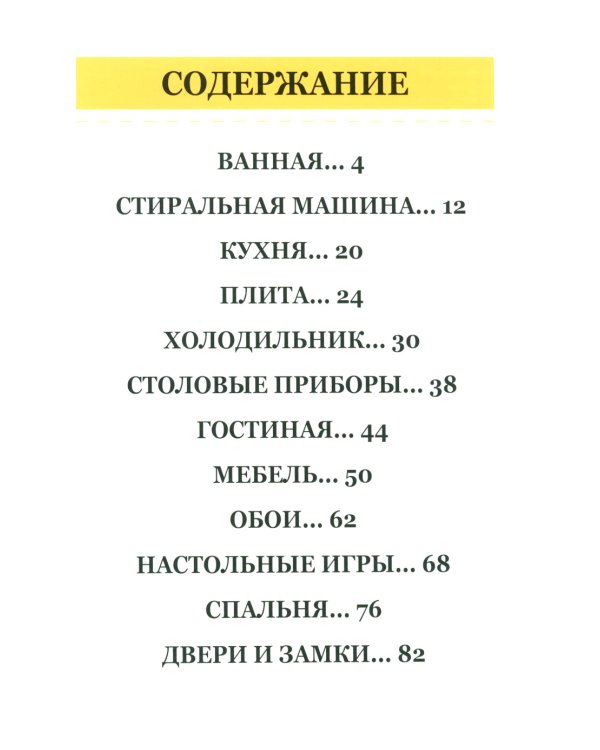 СОДЕРЖАНИЕ

ВАННАЯ... 4

СТИРАЛЬНАЯ МАШИНА... 12

КУХНЯ... 20

ПЛИТА... 24

ХОЛОДИЛЬНИК... 30

СТОЛОВЫЕ ПРИБОРЫ... 38

ГОСТИНАЯ... 44

МЕБЕЛЬ... 50

ОБОИ... 62

НАСТОЛЬНЫЕ ИГРЫ... 68

СПАЛЬНЯ... 76

ДВЕРИ И ЗАМКИ... 82